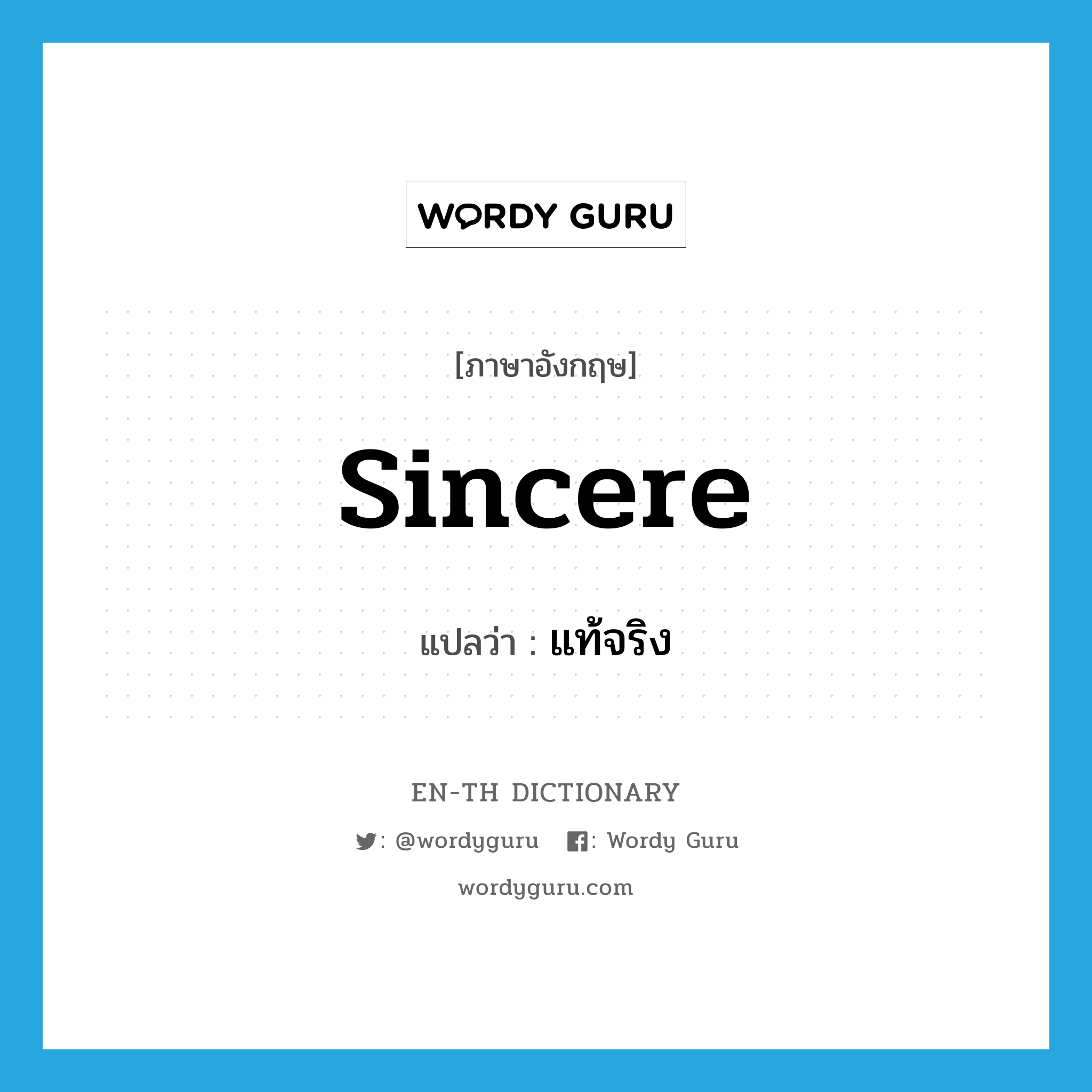 WORDY GURU

[ภาษาอังกฤษ]

sincere

แปลว่า : แท้จริง

EN-TH DICTIONARY

: @wordyguru : Wordy Guru

wordyguru.com